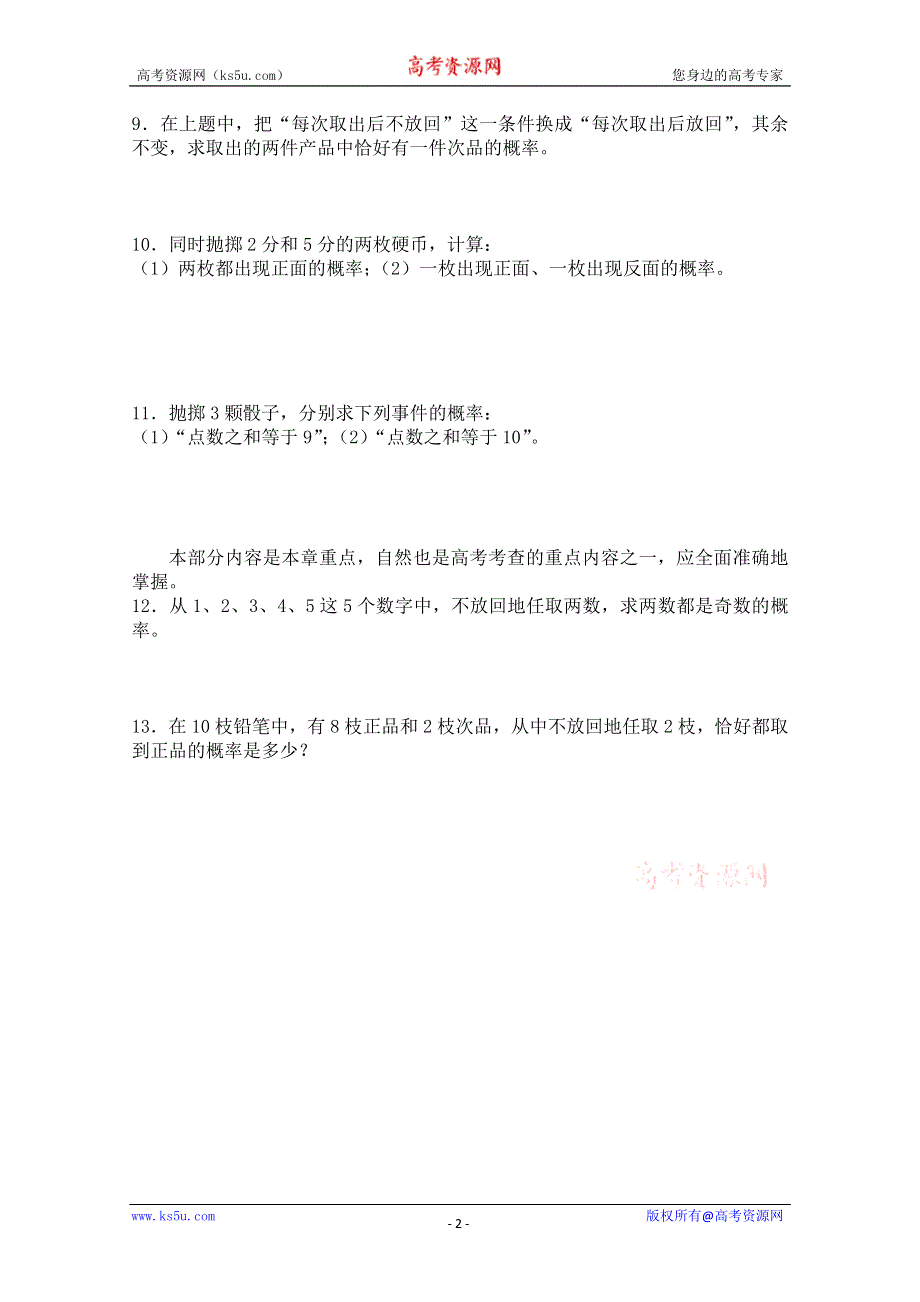 高考资源网（ks5u.com） 高考资源网 您身边的高考专家

9．在上题中，把“每次取出后不放回”这一条件换成“每次取出后放回”，其余不变，求取出的两件产品中恰好有一件次品的概率。

10．同时抛掷 2 分和 5 分的两枚硬币，计算：
（1）两枚都出现正面的概率；（2）一枚出现正面、一枚出现反面的概率。

11．抛掷 3 颗骰子，分别求下列事件的概率：
（1）“点数之和等于 9”；（2）“点数之和等于 10”。

本部分内容是本章重点，自然也是高考考查的重点内容之一，应全面准确地掌握。
12．从 1、2、3、4、5 这 5 个数字中，不放回地任取两数，求两数都是奇数的概率。

13．在 10 枝铅笔中，有 8 枝正品和 2 枝次品，从中不放回地任取 2 枝，恰好都取到正品的概率是多少？

高考资源网

www.ks5u.com - 2 - 版权所有@高考资源网